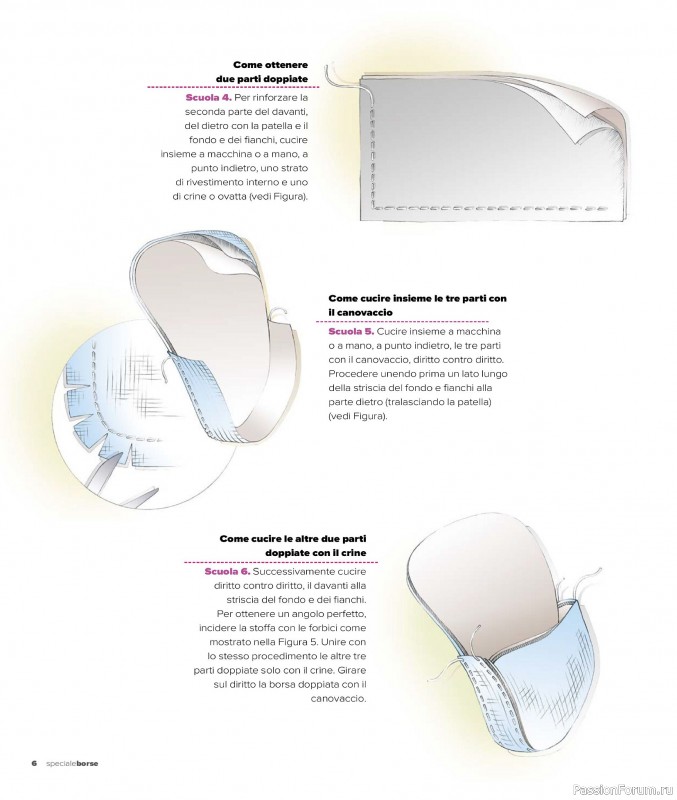 Come ottenere due parti doppiate

Scuola 4. Per rinforzare la seconda parte del davanti, del dietro con la patella e il fondo e dei fianchi, cucire insieme a macchina o a mano, a punto indietro, uno strato di rivestimento interno e uno di crine o ovatta (vedi Figura).

Come cucire insieme le tre parti con il canovaccio

Scuola 5. Cucire insieme a macchina o a mano, a punto indietro, le tre parti con il canovaccio, diritto contro diritto. Procedere unendo prima un lato lungo della striscia del fondo e fianchi alla parte dietro (tralasciando la patella) (vedi Figura).

Come cucire le altre due parti doppiate con il crine

Scuola 6. Successivamente cucire diritto contro diritto, il davanti alla striscia del fondo e dei fianchi. Per ottenere un angolo perfetto, incidere la stoffa con le forbici come mostrato nella Figura 5. Unire con lo stesso procedimento le altre tre parti doppiate solo con il crine. Girare sul diritto la borsa doppiata con il canovaccio.

6 specialeborse

PassionForum.ru